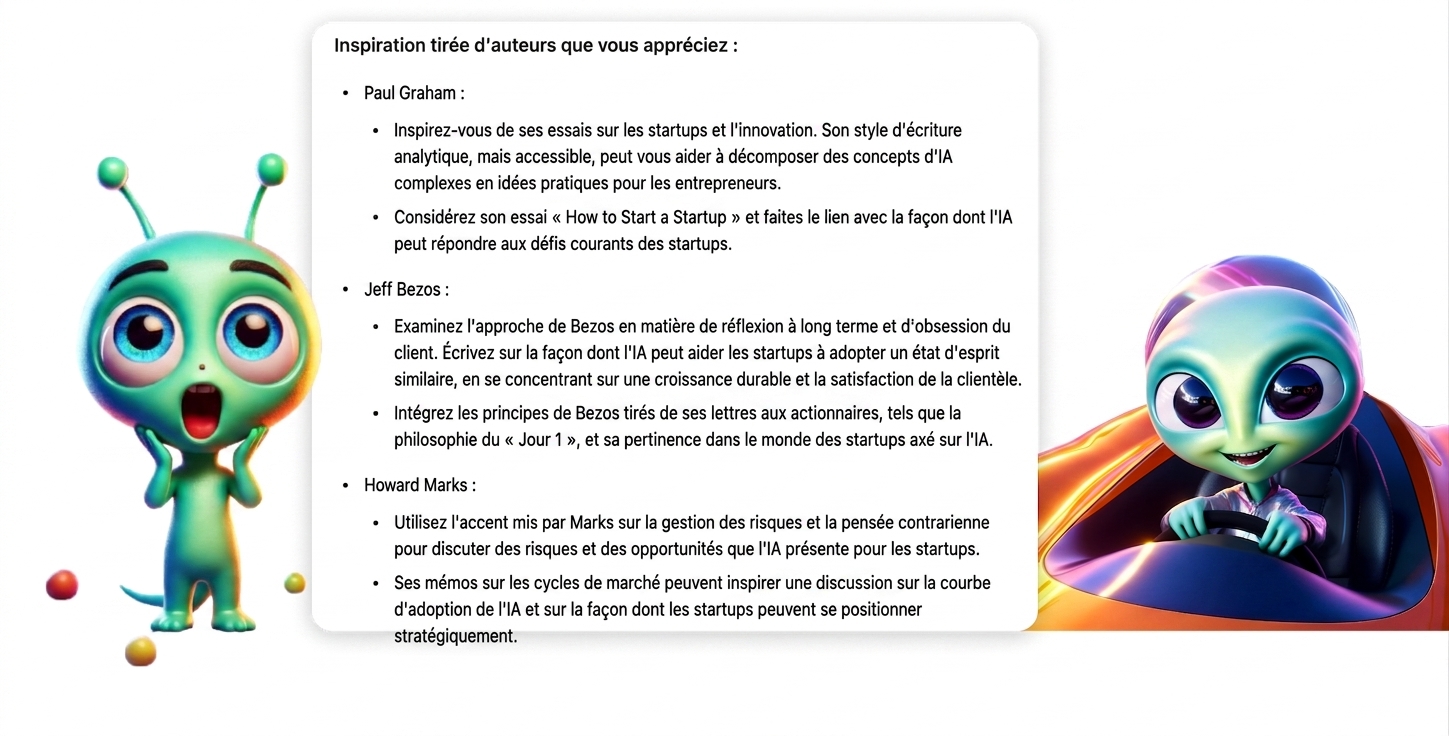 Inspiration tirée d'auteurs que vous appréciez :

• Paul Graham :

• Inspirez-vous de ses essais sur les startups et l'innovation. Son style d'écriture analytique, mais accessible, peut vous aider à décomposer des concepts d'IA complexes en idées pratiques pour les entrepreneurs.

• Considérez son essai « How to Start a Startup » et faites le lien avec la façon dont l'IA peut répondre aux défis courants des startups.

• Jeff Bezos :

• Examinez l'approche de Bezos en matière de réflexion à long terme et d'obsession du client. Écrivez sur la façon dont l'IA peut aider les startups à adopter un état d'esprit similaire, en se concentrant sur une croissance durable et la satisfaction de la clientèle.

• Intégrez les principes de Bezos tirés de ses lettres aux actionnaires, tels que la philosophie du « Jour 1 », et sa pertinence dans le monde des startups axé sur l'IA.

• Howard Marks :

• Utilisez l'accent mis par Marks sur la gestion des risques et la pensée contrarienne pour discuter des risques et des opportunités que l'IA présente pour les startups.

• Ses mémos sur les cycles de marché peuvent inspirer une discussion sur la courbe d'adoption de l'IA et sur la façon dont les startups peuvent se positionner stratégiquement.